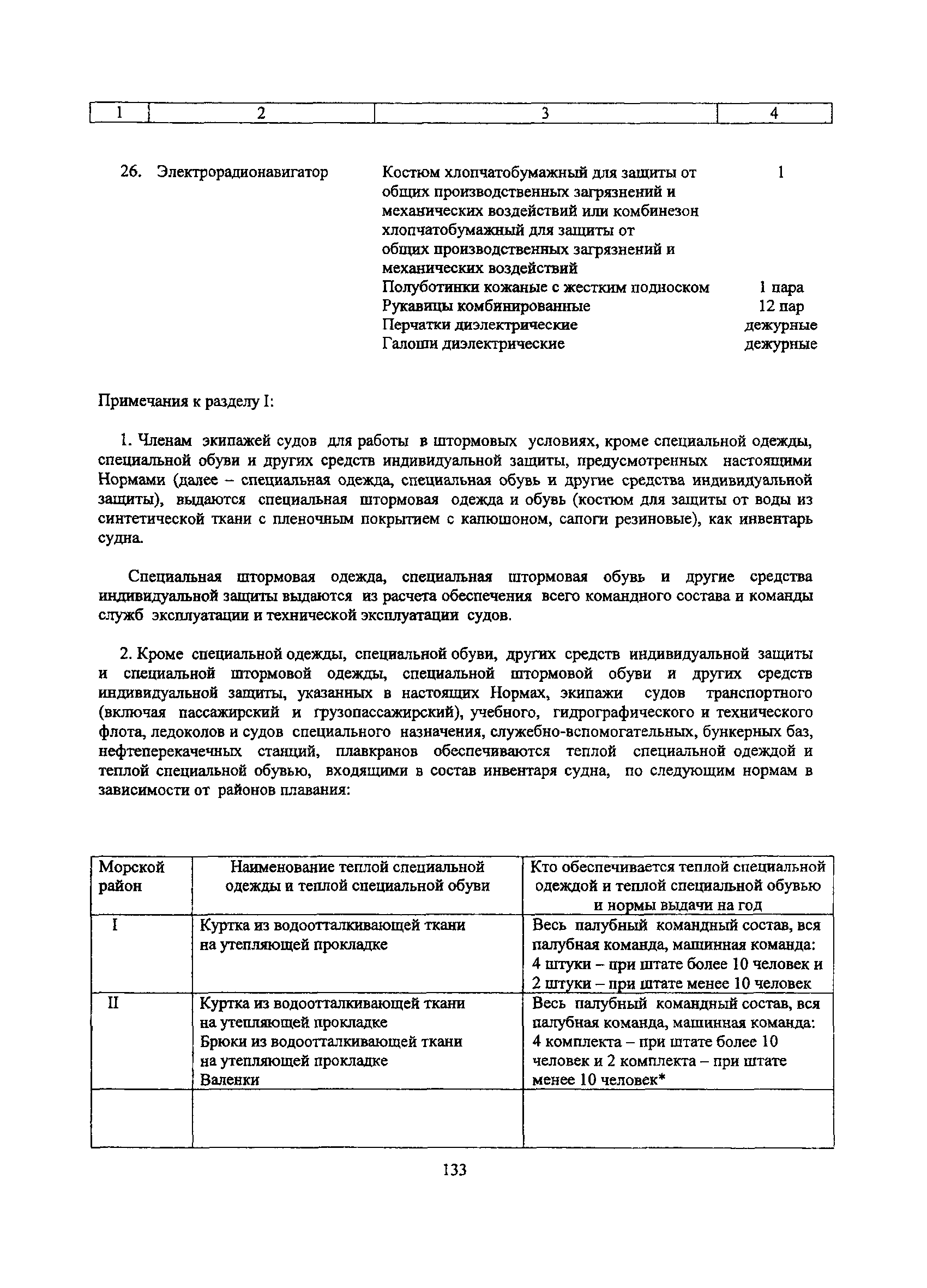 | 1 | 2 | 3 | 4 |
|---|---|---|---|
| 26. | Электрорадионавигатор | Костюм хлопчатобумажный для защиты от общих производственных загрязнений и механических воздействий или комбинезон хлопчатобумажный для защиты от общих производственных загрязнений и механических воздействий | 1 |
| | | Полуботинки кожаные с жестким подноском | 1 пара |
| | | Рукавицы комбинированные | 12 пар |
| | | Перчатки диэлектрические | дежурные |
| | | Галоши диэлектрические | дежурные |

Примечания к разделу I:

1. Членам экипажей судов для работы в штормовых условиях, кроме специальной одежды, специальной обуви и других средств индивидуальной защиты, предусмотренных настоящими Нормами (далее – специальная одежда, специальная обувь и другие средства индивидуальной защиты), выдаются специальная штормовая одежда и обувь (костюм для защиты от воды из синтетической ткани с пленочным покрытием с капюшоном, сапоги резиновые), как инвентарь судна.

Специальная штормовая одежда, специальная штормовая обувь и другие средства индивидуальной защиты выдаются из расчета обеспечения всего командного состава и команды служб эксплуатации и технической эксплуатации судов.

2. Кроме специальной одежды, специальной обуви, других средств индивидуальной защиты и специальной штормовой одежды, специальной штормовой обуви и других средств индивидуальной защиты, указанных в настоящих Нормах, экипажи судов транспортного (включая пассажирский и грузопассажирский), учебного, гидрографического и технического флота, ледоколов и судов специального назначения, служебно-вспомогательных, бункерных баз, нефтеперекачечных станций, плавкранов обеспечиваются теплой специальной одеждой и теплой специальной обувью, входящими в состав инвентаря судна, по следующим нормам в зависимости от районов плавания:

| Морской район | Наименование теплой специальной одежды и теплой специальной обуви | Кто обеспечивается теплой специальной одеждой и теплой специальной обувью и нормы выдачи на год |
|---|---|---|
| I | Куртка из водоотталкивающей ткани на утепляющей прокладке | Весь палубный командный состав, вся палубная команда, машинная команда: 4 штуки – при штате более 10 человек и 2 штуки – при штате менее 10 человек |
| II | Куртка из водоотталкивающей ткани на утепляющей прокладке Брюки из водоотталкивающей ткани на утепляющей прокладке Валенки | Весь палубный командный состав, вся палубная команда, машинная команда: 4 комплекта – при штате более 10 человек и 2 комплекта – при штате менее 10 человек* |
| | | |

133